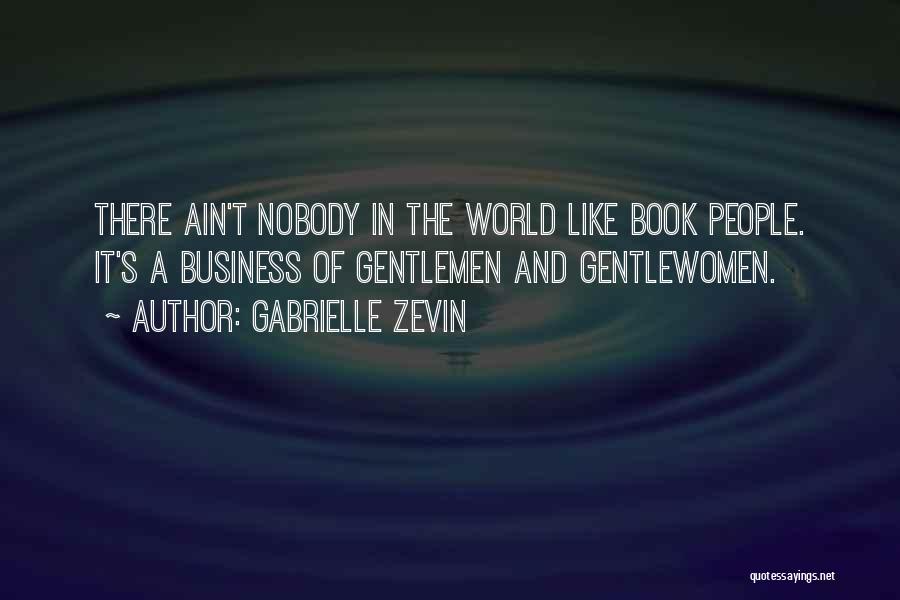 THERE AIN'T NOBODY IN THE WORLD LIKE BOOK PEOPLE. IT'S A BUSINESS OF GENTLEMEN AND GENTLEWOMEN.

~ AUTHOR: GABRIELLE ZEVIN

quotessayings.net